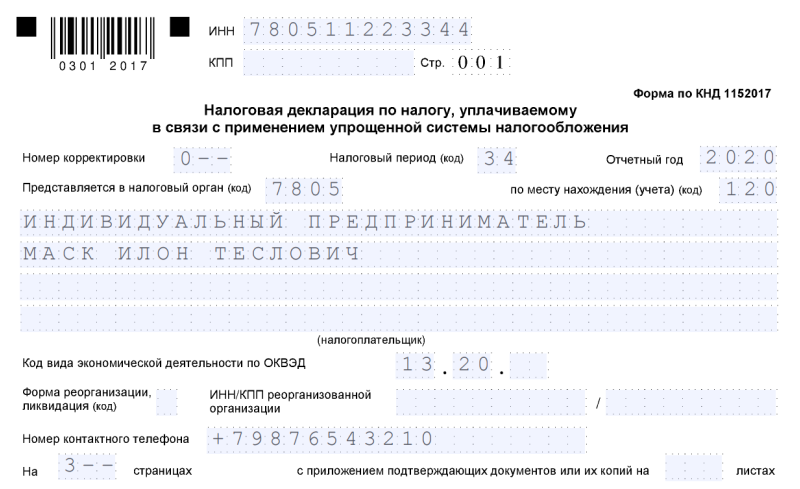 0301 2017

ИНН 780511223344

КПП Стр. 001

Форма по КНД 1152017

Налоговая декларация по налогу, уплачиваемому в связи с применением упрощенной системы налогообложения

Номер корректировки 0-- Налоговый период (код) 34 Отчетный год 2020

Представляется в налоговый орган (код) 7805 по месту нахождения (учета) (код) 120

ИНДИВИДУАЛЬНЫЙ ПРЕДПРИНИМАТЕЛЬ

МАСК ИЛОН ТЕСЛОВИЧ

(налогоплательщик)

Код вида экономической деятельности по ОКВЭД 13.20.

Форма реорганизации, ликвидация (код) ИНН/КПП реорганизованной организации /

Номер контактного телефона +79876543210

На 3-- страницах с приложением подтверждающих документов или их копий на листах